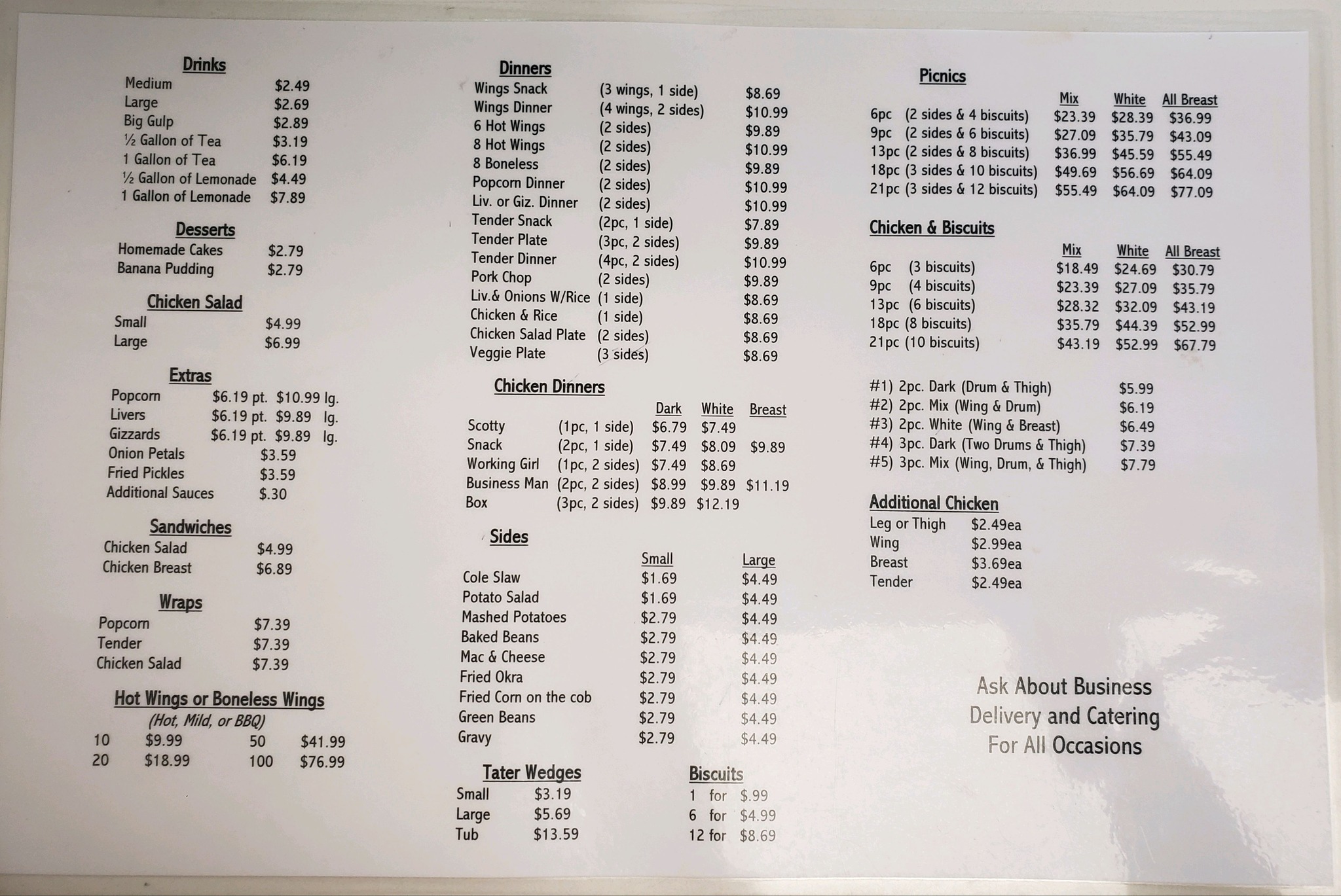 Drinks
Medium $2.49
Large $2.69
Big Gulp $2.89
½ Gallon of Tea $3.19
1 Gallon of Tea $6.19
½ Gallon of Lemonade $4.49
1 Gallon of Lemonade $7.89

Desserts
Homemade Cakes $2.79
Banana Pudding $2.79

Chicken Salad
Small $4.99
Large $6.99

Extras
Popcorn $6.19 pt. $10.99 lg.
Livers $6.19 pt. $9.89 lg.
Gizzards $6.19 pt. $9.89 lg.
Onion Petals $3.59
Fried Pickles $3.59
Additional Sauces $.30

Sandwiches
Chicken Salad $4.99
Chicken Breast $6.89

Wraps
Popcorn $7.39
Tender $7.39
Chicken Salad $7.39

Hot Wings or Boneless Wings
(Hot, Mild, or BBQ)
10 $9.99 50 $41.99
20 $18.99 100 $76.99

Dinners
Wings Snack (3 wings, 1 side) $8.69
Wings Dinner (4 wings, 2 sides) $10.99
6 Hot Wings (2 sides) $9.89
8 Hot Wings (2 sides) $10.99
8 Boneless (2 sides) $9.89
Popcorn Dinner (2 sides) $10.99
Liv. or Giz. Dinner (2 sides) $10.99
Tender Snack (2pc, 1 side) $7.89
Tender Plate (3pc, 2 sides) $9.89
Tender Dinner (4pc, 2 sides) $10.99
Pork Chop (2 sides) $9.89
Liv.& Onions W/Rice (1 side) $8.69
Chicken & Rice (1 side) $8.69
Chicken Salad Plate (2 sides) $8.69
Veggie Plate (3 sides) $8.69

Chicken Dinners
| | | Dark | White | Breast |
|---|---|---|---|---|
| Scotty | (1pc, 1 side) | $6.79 | $7.49 | |
| Snack | (2pc, 1 side) | $7.49 | $8.09 | $9.89 |
| Working Girl | (1pc, 2 sides) | $7.49 | $8.69 | |
| Business Man | (2pc, 2 sides) | $8.99 | $9.89 | $11.19 |
| Box | (3pc, 2 sides) | $9.89 | $12.19 | |

Sides
| | Small | Large |
|---|---|---|
| Cole Slaw | $1.69 | $4.49 |
| Potato Salad | $1.69 | $4.49 |
| Mashed Potatoes | $2.79 | $4.49 |
| Baked Beans | $2.79 | $4.49 |
| Mac & Cheese | $2.79 | $4.49 |
| Fried Okra | $2.79 | $4.49 |
| Fried Corn on the cob | $2.79 | $4.49 |
| Green Beans | $2.79 | $4.49 |
| Gravy | $2.79 | $4.49 |

Tater Wedges
Small $3.19
Large $5.69
Tub $13.59

Biscuits
1 for $.99
6 for $4.99
12 for $8.69

Picnics
| | Mix | White | All Breast |
|---|---|---|---|
| 6pc (2 sides & 4 biscuits) | $23.39 | $28.39 | $36.99 |
| 9pc (2 sides & 6 biscuits) | $27.09 | $35.79 | $43.09 |
| 13pc (2 sides & 8 biscuits) | $36.99 | $45.59 | $55.49 |
| 18pc (3 sides & 10 biscuits) | $49.69 | $56.69 | $64.09 |
| 21pc (3 sides & 12 biscuits) | $55.49 | $64.09 | $77.09 |

Chicken & Biscuits
| | Mix | White | All Breast |
|---|---|---|---|
| 6pc (3 biscuits) | $18.49 | $24.69 | $30.79 |
| 9pc (4 biscuits) | $23.39 | $27.09 | $35.79 |
| 13pc (6 biscuits) | $28.32 | $32.09 | $43.19 |
| 18pc (8 biscuits) | $35.79 | $44.39 | $52.99 |
| 21pc (10 biscuits) | $43.19 | $52.99 | $67.79 |

#1) 2pc. Dark (Drum & Thigh) $5.99
#2) 2pc. Mix (Wing & Drum) $6.19
#3) 2pc. White (Wing & Breast) $6.49
#4) 3pc. Dark (Two Drums & Thigh) $7.39
#5) 3pc. Mix (Wing, Drum, & Thigh) $7.79

Additional Chicken
Leg or Thigh $2.49ea
Wing $2.99ea
Breast $3.69ea
Tender $2.49ea

Ask About Business
Delivery and Catering
For All Occasions